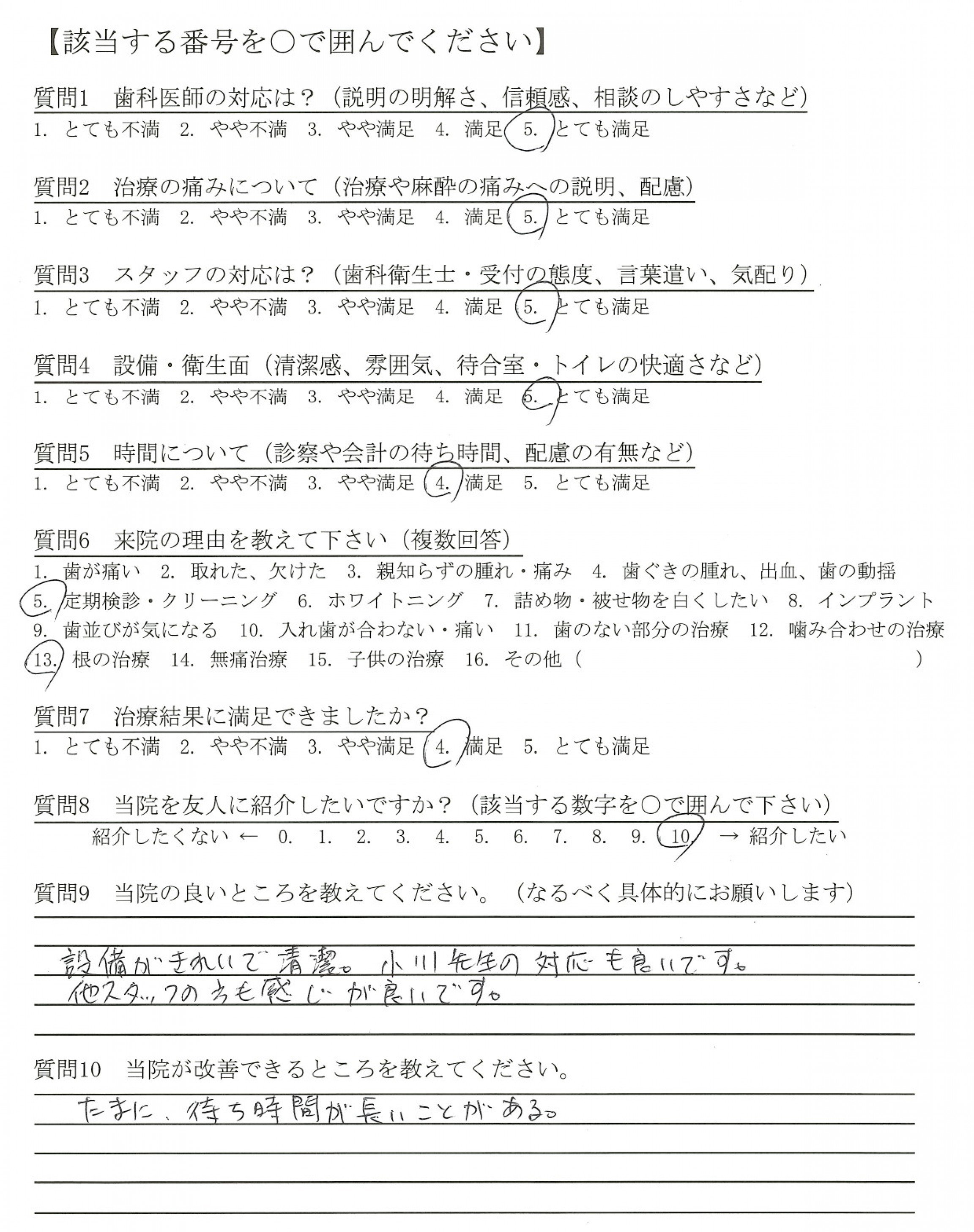 【該当する番号を○で囲んでください】

質問1　歯科医師の対応は？（説明の明解さ、信頼感、相談のしやすさなど）
1. とても不満　2. やや不満　3. やや満足　4. 満足　5. とても満足

質問2　治療の痛みについて（治療や麻酔の痛みへの説明、配慮）
1. とても不満　2. やや不満　3. やや満足　4. 満足　5. とても満足

質問3　スタッフの対応は？（歯科衛生士・受付の態度、言葉遣い、気配り）
1. とても不満　2. やや不満　3. やや満足　4. 満足　5. とても満足

質問4　設備・衛生面（清潔感、雰囲気、待合室・トイレの快適さなど）
1. とても不満　2. やや不満　3. やや満足　4. 満足　5. とても満足

質問5　時間について（診察や会計の待ち時間、配慮の有無など）
1. とても不満　2. やや不満　3. やや満足　4. 満足　5. とても満足

質問6　来院の理由を教えて下さい（複数回答）
1. 歯が痛い　2. 取れた、欠けた　3. 親知らずの腫れ・痛み　4. 歯ぐきの腫れ、出血、歯の動揺
5. 定期検診・クリーニング　6. ホワイトニング　7. 詰め物・被せ物を白くしたい　8. インプラント
9. 歯並びが気になる　10. 入れ歯が合わない・痛い　11. 歯のない部分の治療　12. 噛み合わせの治療
13. 根の治療　14. 無痛治療　15. 子供の治療　16. その他（　　　　　　　　　）

質問7　治療結果に満足できましたか？
1. とても不満　2. やや不満　3. やや満足　4. 満足　5. とても満足

質問8　当院を友人に紹介したいですか？（該当する数字を○で囲んで下さい）
紹介したくない ← 0. 1. 2. 3. 4. 5. 6. 7. 8. 9. 10. → 紹介したい

質問9　当院の良いところを教えてください。（なるべく具体的にお願いします）
設備がきれいで清潔。小川先生の対応も良いです。
他スタッフの方も感じが良いです。

質問10　当院が改善できるところを教えてください。
たまに、待ち時間が長いことがある。